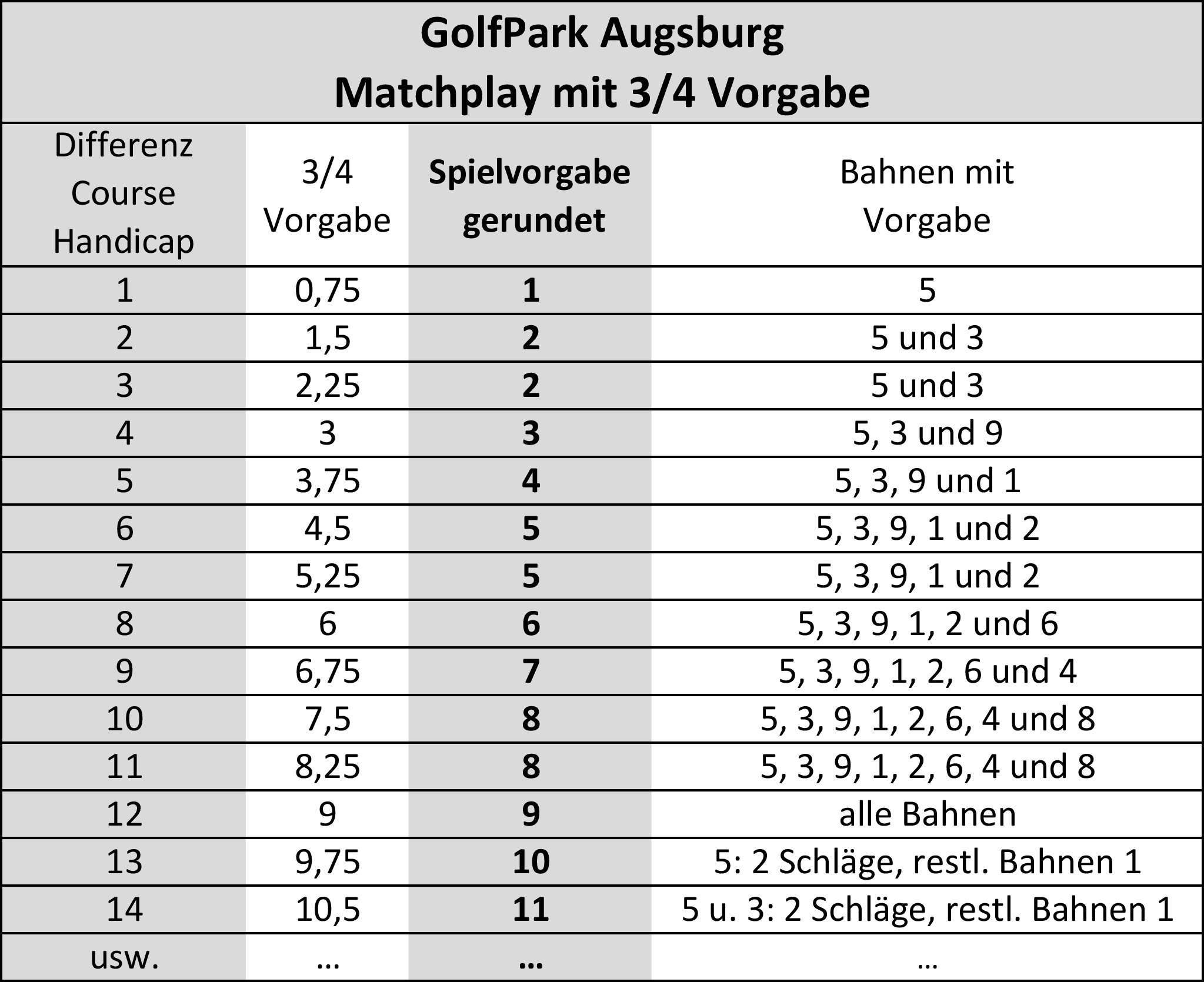 GolfPark Augsburg
Matchplay mit 3/4 Vorgabe

| Differenz Course Handicap | 3/4 Vorgabe | Spielvorgabe gerundet | Bahnen mit Vorgabe |
|---|---|---|---|
| 1 | 0,75 | 1 | 5 |
| 2 | 1,5 | 2 | 5 und 3 |
| 3 | 2,25 | 2 | 5 und 3 |
| 4 | 3 | 3 | 5, 3 und 9 |
| 5 | 3,75 | 4 | 5, 3, 9 und 1 |
| 6 | 4,5 | 5 | 5, 3, 9, 1 und 2 |
| 7 | 5,25 | 5 | 5, 3, 9, 1 und 2 |
| 8 | 6 | 6 | 5, 3, 9, 1, 2 und 6 |
| 9 | 6,75 | 7 | 5, 3, 9, 1, 2, 6 und 4 |
| 10 | 7,5 | 8 | 5, 3, 9, 1, 2, 6, 4 und 8 |
| 11 | 8,25 | 8 | 5, 3, 9, 1, 2, 6, 4 und 8 |
| 12 | 9 | 9 | alle Bahnen |
| 13 | 9,75 | 10 | 5: 2 Schläge, restl. Bahnen 1 |
| 14 | 10,5 | 11 | 5 u. 3: 2 Schläge, restl. Bahnen 1 |
| usw. | ... | ... | ... |